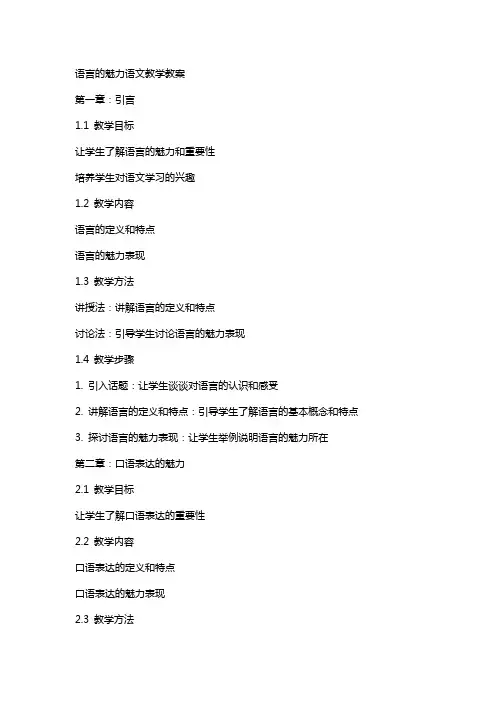 语言的魅力语文教学教案

第一章：引言

1.1 教学目标

让学生了解语言的魅力和重要性

培养学生对语文学习的兴趣

1.2 教学内容

语言的定义和特点

语言的魅力表现

1.3 教学方法

讲授法：讲解语言的定义和特点

讨论法：引导学生讨论语言的魅力表现

1.4 教学步骤

1. 引入话题：让学生谈谈对语言的认识和感受

2. 讲解语言的定义和特点：引导学生了解语言的基本概念和特点

3. 探讨语言的魅力表现：让学生举例说明语言的魅力所在

第二章：口语表达的魅力

2.1 教学目标

让学生了解口语表达的重要性

2.2 教学内容

口语表达的定义和特点

口语表达的魅力表现

2.3 教学方法